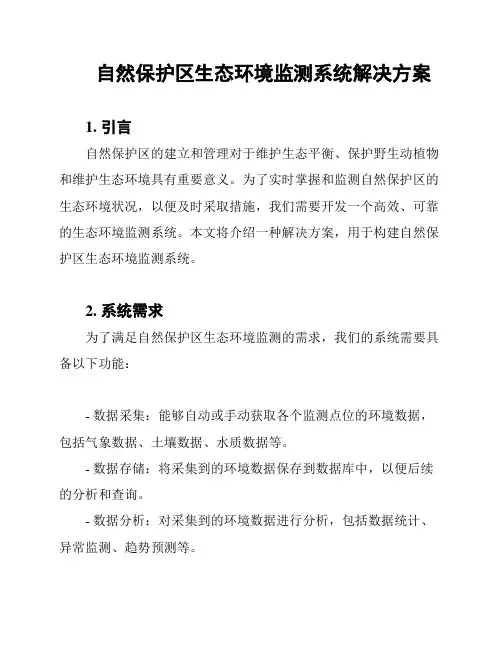 自然保护区生态环境监测系统解决方案

1. 引言

自然保护区的建立和管理对于维护生态平衡、保护野生动植物和维护生态环境具有重要意义。为了实时掌握和监测自然保护区的生态环境状况，以便及时采取措施，我们需要开发一个高效、可靠的生态环境监测系统。本文将介绍一种解决方案，用于构建自然保护区生态环境监测系统。

2. 系统需求

为了满足自然保护区生态环境监测的需求，我们的系统需要具备以下功能：

- 数据采集：能够自动或手动获取各个监测点位的环境数据，包括气象数据、土壤数据、水质数据等。

- 数据存储：将采集到的环境数据保存到数据库中，以便后续的分析和查询。

- 数据分析：对采集到的环境数据进行分析，包括数据统计、异常监测、趋势预测等。